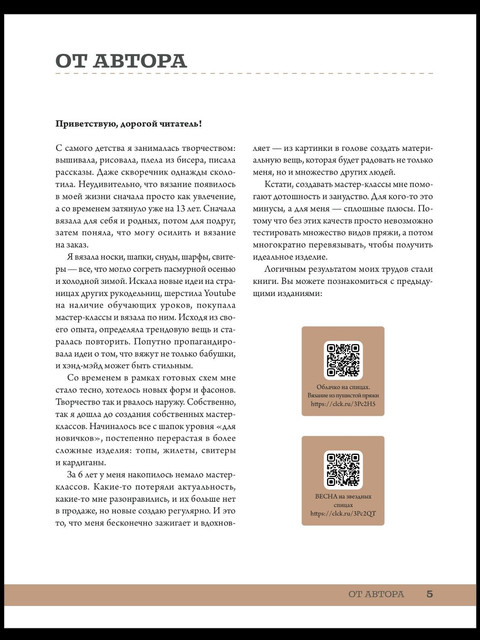 ОТ АВТОРА

Приветствую, дорогой читатель!

С самого детства я занималась творчеством: вышивала, рисовала, плела из бисера, писала рассказы. Даже скворечник однажды сколотила. Неудивительно, что вязание появилось в моей жизни сначала просто как увлечение, а со временем затянуло уже на 13 лет. Сначала вязала для себя и родных, потом для подруг, затем поняла, что могу осилить и вязание на заказ.

Я вязала носки, шапки, снуды, шарфы, свитеры — все, что могло согреть пасмурной осенью и холодной зимой. Искала новые идеи на страницах других рукодельниц, шерстила Youtube на наличие обучающих уроков, покупала мастер-классы и вязала по ним. Исходя из своего опыта, определяла трендовую вещь и старалась повторить. Попутно пропагандировала идеи о том, что вяжут не только бабушки, и хэнд-мэйд может быть стильным.

Со временем в рамках готовых схем мне стало тесно, хотелось новых форм и фасонов. Творчество так и рвалось наружу. Собственно, так я дошла до создания собственных мастер-классов. Начиналось все с шапок уровня «для новичков», постепенно перерастая в более сложные изделия: топы, жилеты, свитеры и кардиганы.

За 6 лет у меня накопилось немало мастер-классов. Какие-то потеряли актуальность, какие-то мне разонравились, и их больше нет в продаже, но новые создаю регулярно. И это то, что меня бесконечно зажигает и вдохновляет — из картинки в голове создать материальную вещь, которая будет радовать не только меня, но и множество других людей.

Кстати, создавать мастер-классы мне помогают дотошность и занудство. Для кого-то это минусы, а для меня — сплошные плюсы. Потому что без этих качеств просто невозможно тестировать множество видов пряжи, а потом многократно перевязывать, чтобы получить идеальное изделие.

Логичным результатом моих трудов стали книги. Вы можете познакомиться с предыдущими изданиями:

Облачко на спицах. Вязание из пушистой пряжи
https://clck.ru/3Pc2H5

ВЕСНА на звездных спицах
https://clck.ru/3Pc2QT

ОТ АВТОРА 5